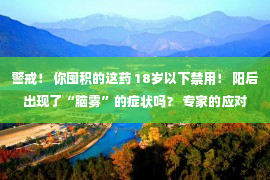 警戒！ 你囤积的这药 18岁以下禁用！ 阳后出现了“脑雾”的症状吗？ 专家的应对